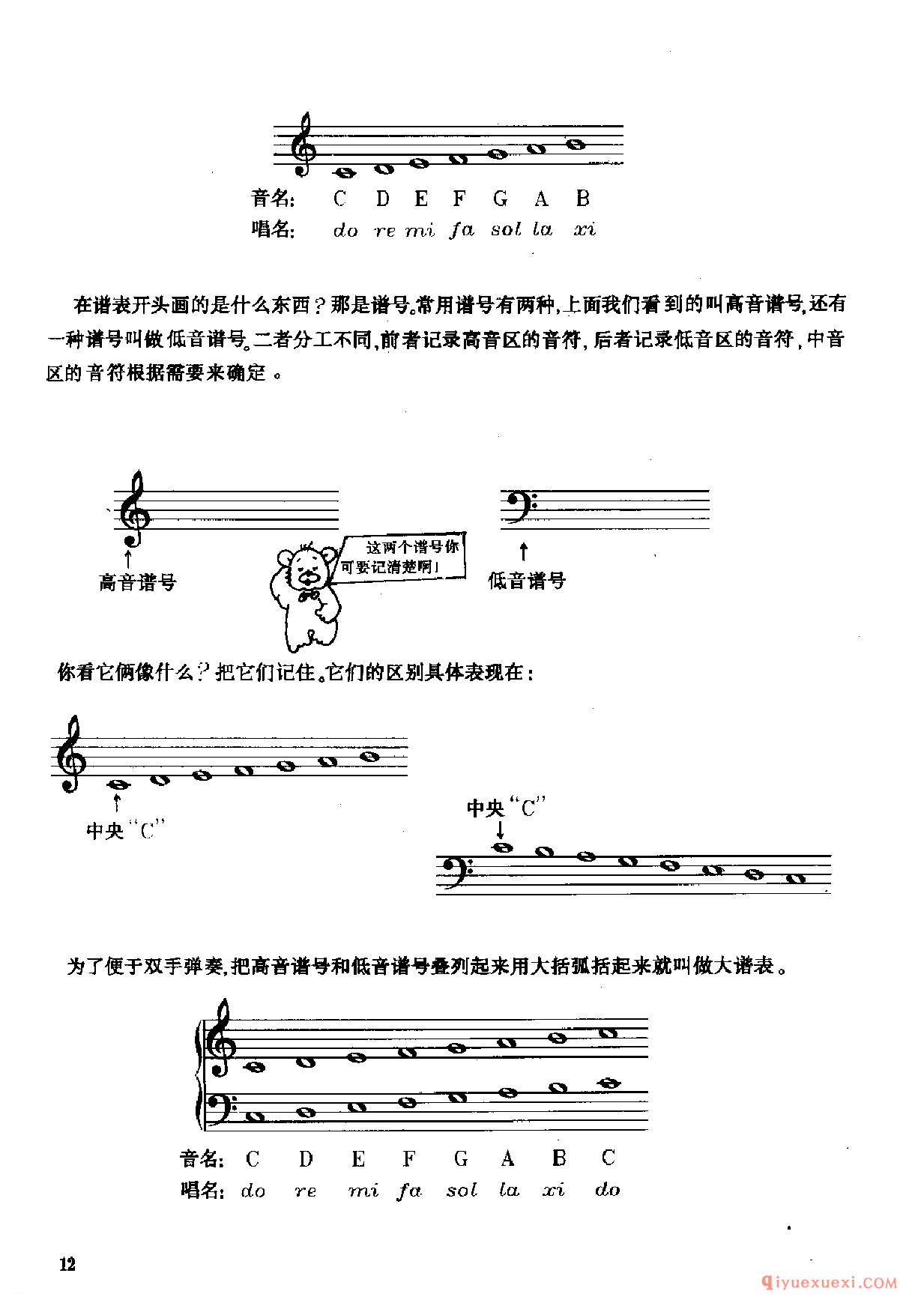 音名: C D E F G A B
唱名: do re mi fa sol la xi

在谱表开头画的是什么东西？那是谱号。常用谱号有两种，上面我们看到的叫高音谱号，还有一种谱号叫做低音谱号。二者分工不同，前者记录高音区的音符，后者记录低音区的音符，中音区的音符根据需要来确定。

高音谱号

这两个谱号你可要记清楚啊！

低音谱号

你看它俩像什么？把它们记住。它们的区别具体表现在：

中央“C”

中央“C”

为了便于双手弹奏，把高音谱号和低音谱号叠列起来用大括弧括起来就叫做大谱表。

音名: C D E F G A B C
唱名: do re mi fa sol la xi do

12

qiyuexuexi.COM